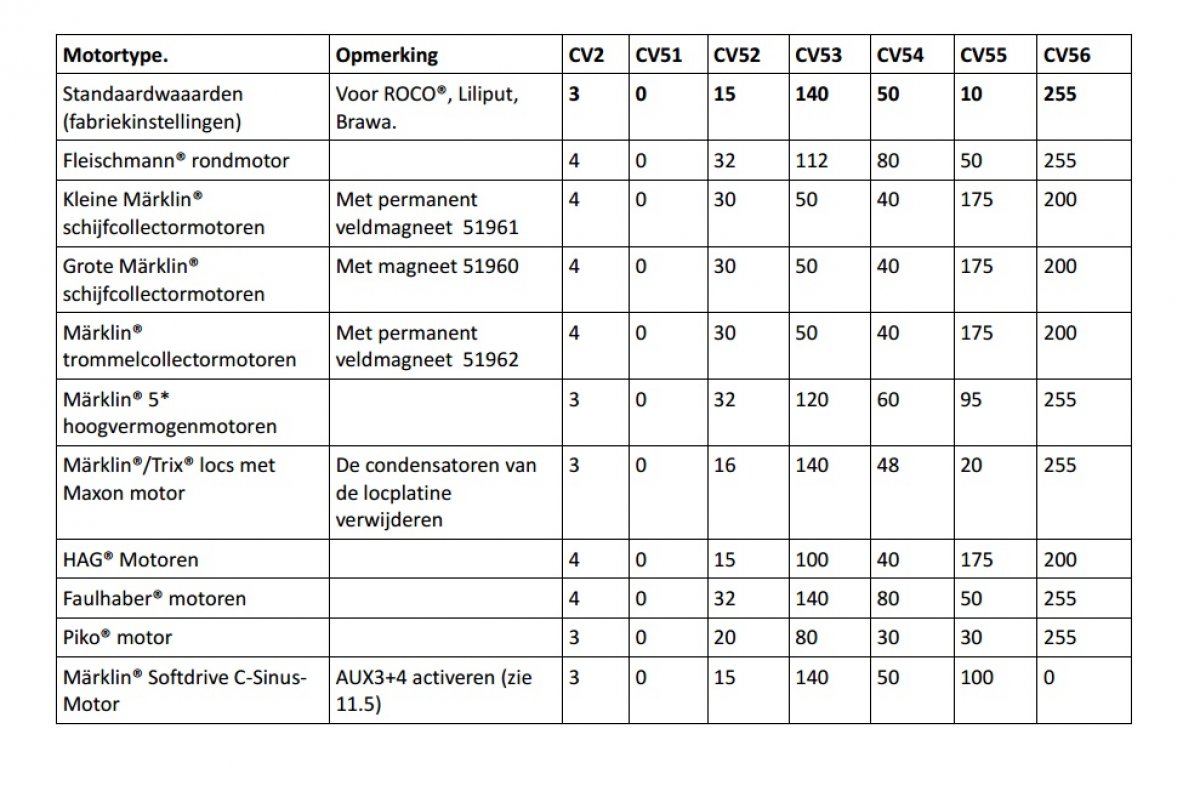 | Motortype. | Opmerking | CV2 | CV51 | CV52 | CV53 | CV54 | CV55 | CV56 |
|---|---|---|---|---|---|---|---|---|
| Standaardwaaarden (fabriekinstellingen) | Voor ROCO®, Liliput, Brawa. | 3 | 0 | 15 | 140 | 50 | 10 | 255 |
| Fleischmann® rondmotor | | 4 | 0 | 32 | 112 | 80 | 50 | 255 |
| Kleine Märklin® schijfcollectormotoren | Met permanent veldmagneet 51961 | 4 | 0 | 30 | 50 | 40 | 175 | 200 |
| Grote Märklin® schijfcollectormotoren | Met magneet 51960 | 4 | 0 | 30 | 50 | 40 | 175 | 200 |
| Märklin® trommelcollectormotoren | Met permanent veldmagneet 51962 | 4 | 0 | 30 | 50 | 40 | 175 | 200 |
| Märklin® 5* hoogvermogenmotoren | | 3 | 0 | 32 | 120 | 60 | 95 | 255 |
| Märklin®/Trix® locs met Maxon motor | De condensatoren van de locplatine verwijderen | 3 | 0 | 16 | 140 | 48 | 20 | 255 |
| HAG® Motoren | | 4 | 0 | 15 | 100 | 40 | 175 | 200 |
| Faulhaber® motoren | | 4 | 0 | 32 | 140 | 80 | 50 | 255 |
| Piko® motor | | 3 | 0 | 20 | 80 | 30 | 30 | 255 |
| Märklin® Softdrive C-Sinus-Motor | AUX3+4 activeren (zie 11.5) | 3 | 0 | 15 | 140 | 50 | 100 | 0 |